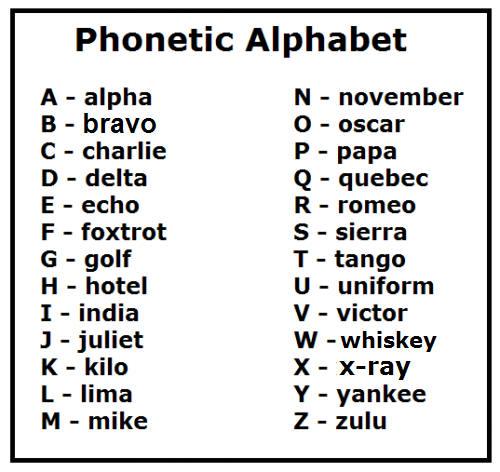 Phonetic Alphabet

A - alpha
B - bravo
C - charlie
D - delta
E - echo
F - foxtrot
G - golf
H - hotel
I - india
J - juliet
K - kilo
L - lima
M - mike

N - november
O - oscar
P - papa
Q - quebec
R - romeo
S - sierra
T - tango
U - uniform
V - victor
W - whiskey
X - x-ray
Y - yankee
Z - zulu